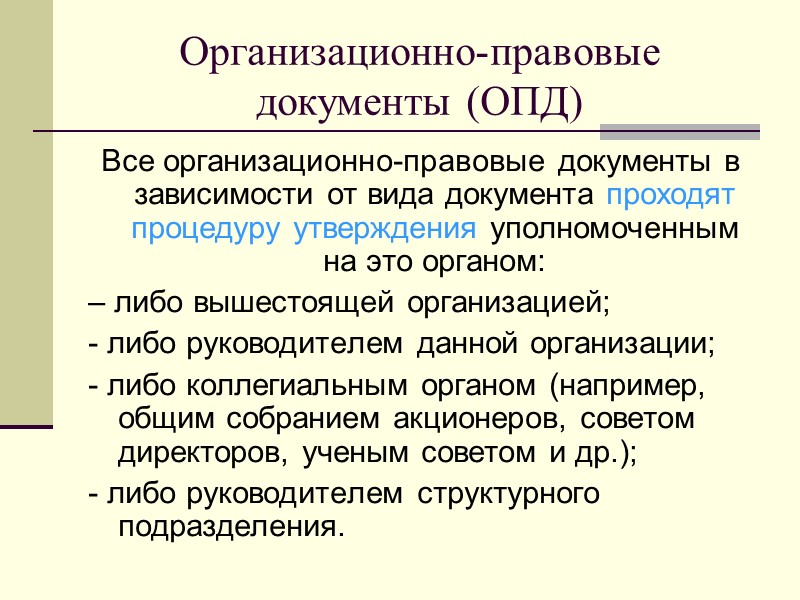 Организационно-правовые документы (ОПД)

Все организационно-правовые документы в зависимости от вида документа проходят процедуру утверждения уполномоченным на это органом:

– либо вышестоящей организацией;

- либо руководителем данной организации;

- либо коллегиальным органом (например, общим собранием акционеров, советом директоров, ученым советом и др.);

- либо руководителем структурного подразделения.